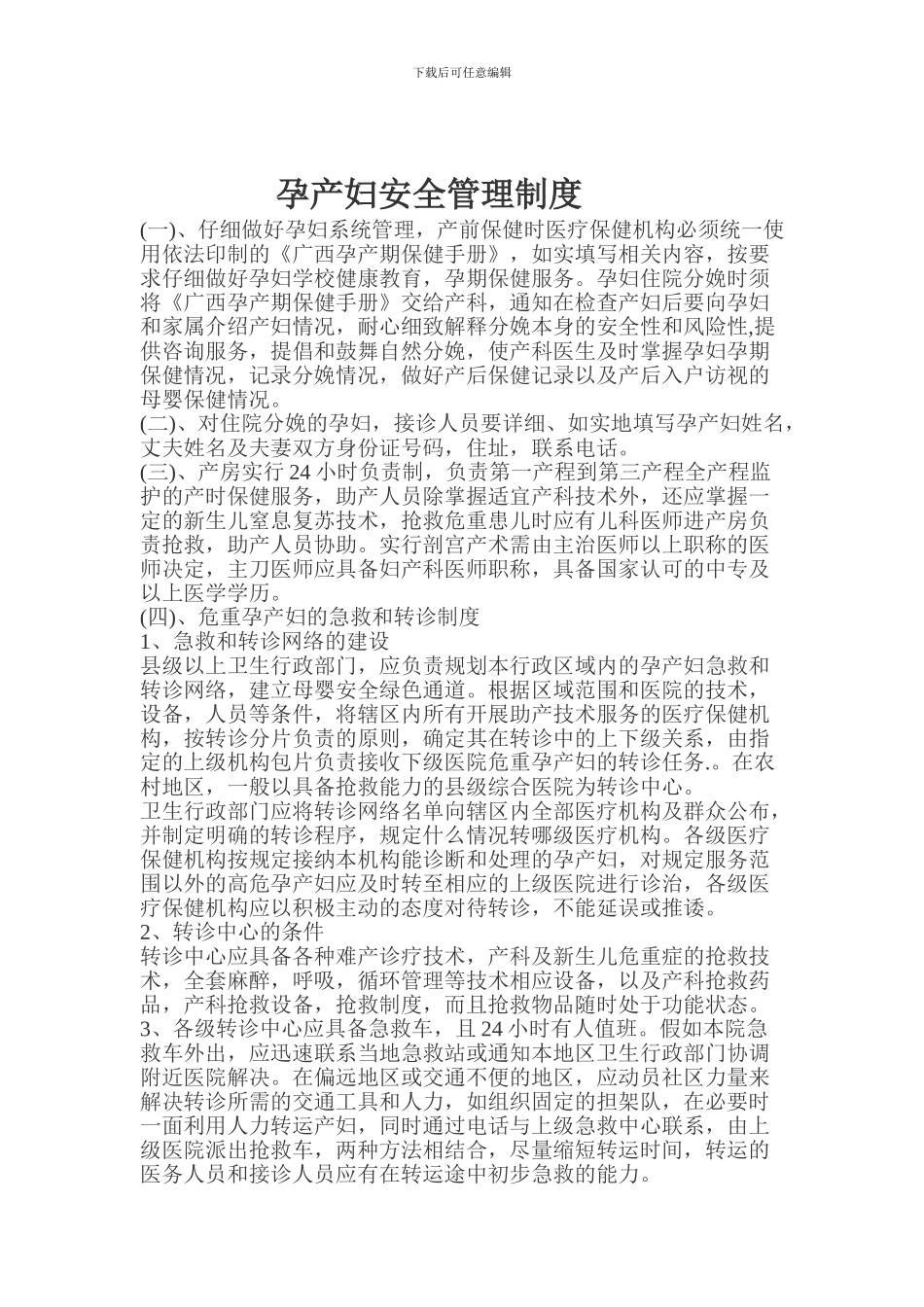 下载后可任意编辑

孕产妇安全管理制度

(一)、仔细做好孕妇系统管理，产前保健时医疗保健机构必须统一使用依法印制的《广西孕产期保健手册》，如实填写相关内容，按要求仔细做好孕妇学校健康教育，孕期保健服务。孕妇住院分娩时须将《广西孕产期保健手册》交给产科，通知在检查产妇后要向孕妇和家属介绍产妇情况，耐心细致解释分娩本身的安全性和风险性,提供咨询服务，提倡和鼓舞自然分娩，使产科医生及时掌握孕妇孕期保健情况，记录分娩情况，做好产后保健记录以及产后入户访视的母婴保健情况。

(二)、对住院分娩的孕妇，接诊人员要详细、如实地填写孕产妇姓名，丈夫姓名及夫妻双方身份证号码，住址，联系电话。

(三)、产房实行 24 小时负责制，负责第一产程到第三产程全产程监护的产时保健服务，助产人员除掌握适宜产科技术外，还应掌握一定的新生儿窒息复苏技术，抢救危重患儿时应有儿科医师进产房负责抢救，助产人员协助。实行剖宫产术需由主治医师以上职称的医师决定，主刀医师应具备妇产科医师职称，具备国家认可的中专及以上医学学历。

(四)、危重孕产妇的急救和转诊制度

1、急救和转诊网络的建设

县级以上卫生行政部门，应负责规划本行政区域内的孕产妇急救和转诊网络，建立母婴安全绿色通道。根据区域范围和医院的技术，设备，人员等条件，将辖区内所有开展助产技术服务的医疗保健机构，按转诊分片负责的原则，确定其在转诊中的上下级关系，由指定的上级机构包片负责接收下级医院危重孕产妇的转诊任务.。在农村地区，一般以具备抢救能力的县级综合医院为转诊中心。

卫生行政部门应将转诊网络名单向辖区内全部医疗机构及群众公布，并制定明确的转诊程序，规定什么情况转哪级医疗机构。各级医疗保健机构按规定接纳本机构能诊断和处理的孕产妇，对规定服务范围以外的高危孕产妇应及时转至相应的上级医院进行诊治，各级医疗保健机构应以积极主动的态度对待转诊，不能延误或推诿。

2、转诊中心的条件

转诊中心应具备各种难产诊疗技术，产科及新生儿危重症的抢救技术，全套麻醉，呼吸，循环管理等技术相应设备，以及产科抢救药品，产科抢救设备，抢救制度，而且抢救物品随时处于功能状态。

3、各级转诊中心应具备急救车，且 24 小时有人值班。假如本院急救车外出，应迅速联系当地急救站或通知本地区卫生行政部门协调附近医院解决。在偏远地区或交通不便的地区，应动员社区力量来解决转诊所需的交通工具和人力，如组织固定的担架队，在必要时一面利用人力转运产妇，同时通过电话与上级急救中心联系，由上级医院派出抢救车，两种方法相结合，尽量缩短转运时间，转运的医务人员和接诊人员应有在转运途中初步急救的能力。